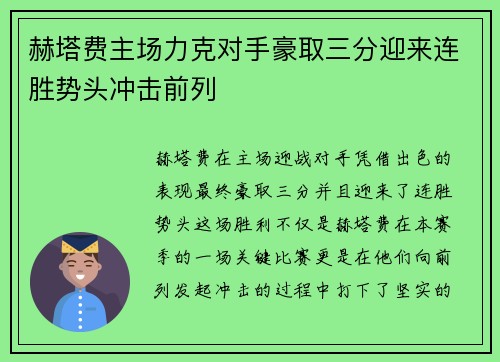 赫塔费主场力克对手豪取三分迎来连胜势头冲击前列

赫塔费在主场迎战对手凭借出色的表现最终豪取三分并且迎来了连胜势头这场胜利不仅是赫塔费在本赛季的一场关键比赛更是在他们向前列发起冲击的过程中打下了坚实的